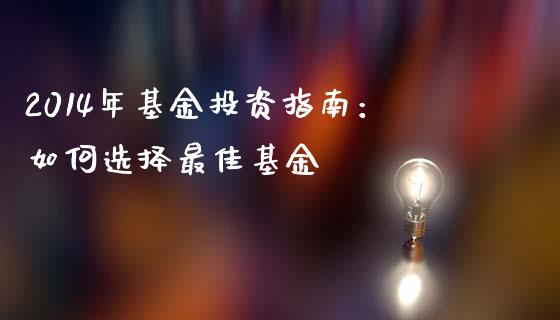 2014年基金投资指南：
如何选择最佳基金